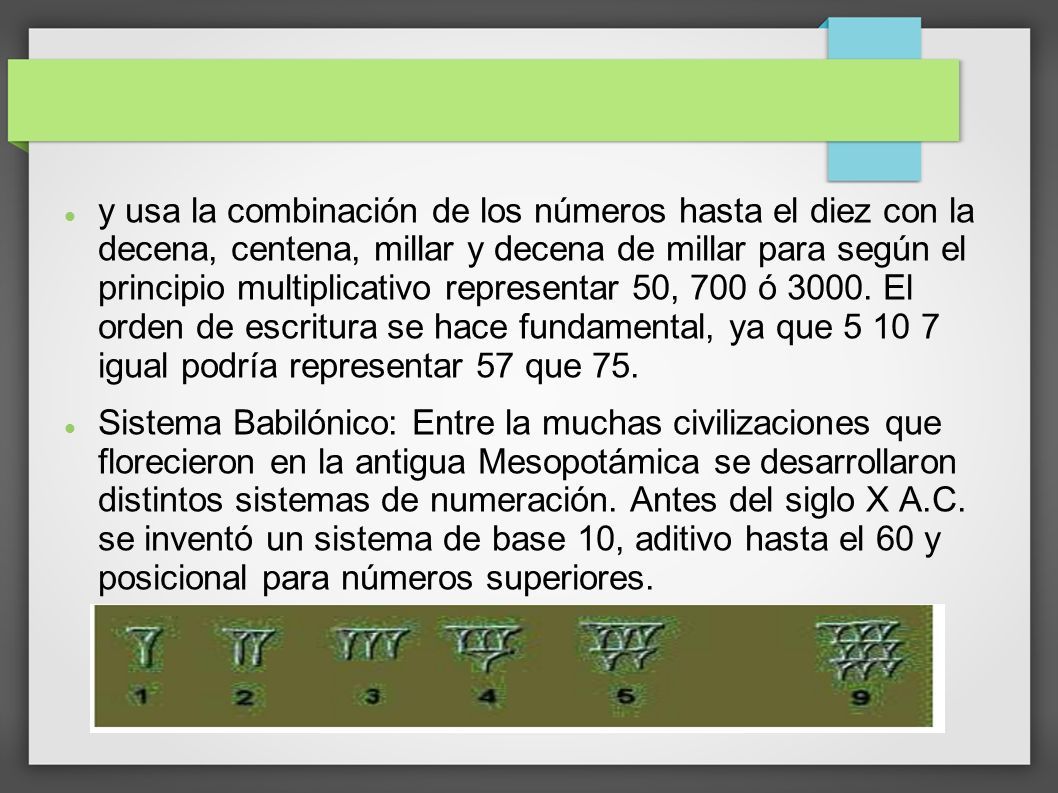 y usa la combinación de los números hasta el diez con la decena, centena, millar y decena de millar para según el principio multiplicativo representar 50, 700 ó 3000. El orden de escritura se hace fundamental, ya que 5 10 7 igual podría representar 57 que 75.

Sistema Babilónico: Entre la muchas civilizaciones que florecieron en la antigua Mesopotámica se desarrollaron distintos sistemas de numeración. Antes del siglo X A.C. se inventó un sistema de base 10, aditivo hasta el 60 y posicional para números superiores.

1 2 3 4 5 9